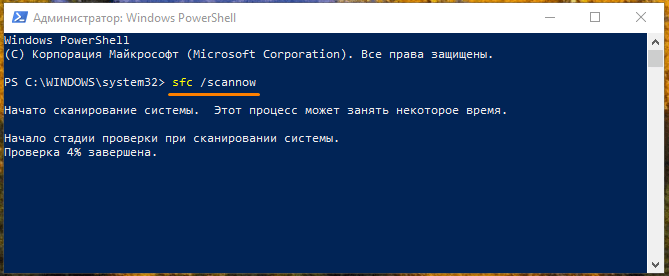 Администратор: Windows PowerShell

Windows PowerShell
(С) Корпорация Майкрософт (Microsoft Corporation). Все права защищены.

PS C:\WINDOWS\system32> sfc /scannow

Начато сканирование системы.  Этот процесс может занять некоторое время.

Начало стадии проверки при сканировании системы.
Проверка 4% завершена.